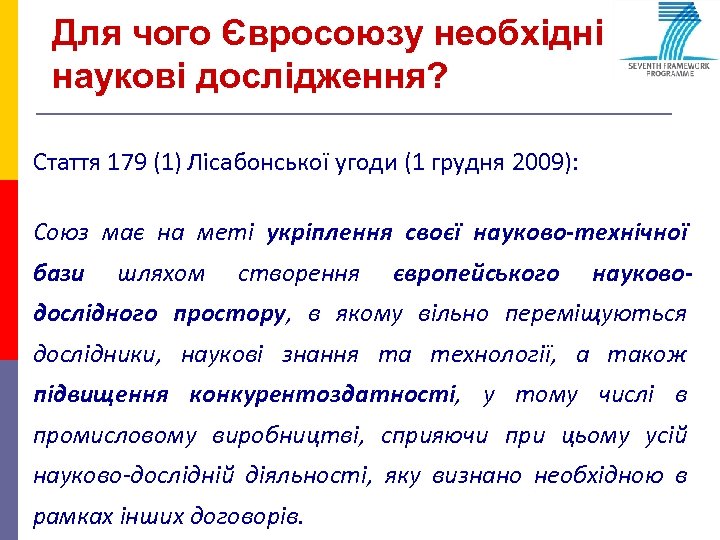 Для чого Євросоюзу необхідні наукові дослідження?

SEVENTH FRAMEWORK PROGRAMME

Стаття 179 (1) Лісабонської угоди (1 грудня 2009):

Союз має на меті укріплення своєї науково-технічної бази шляхом створення європейського науково-дослідного простору, в якому вільно переміщуються дослідники, наукові знання та технології, а також підвищення конкурентоздатності, у тому числі в промисловому виробництві, сприяючи при цьому усій науково-дослідній діяльності, яку визнано необхідною в рамках інших договорів.